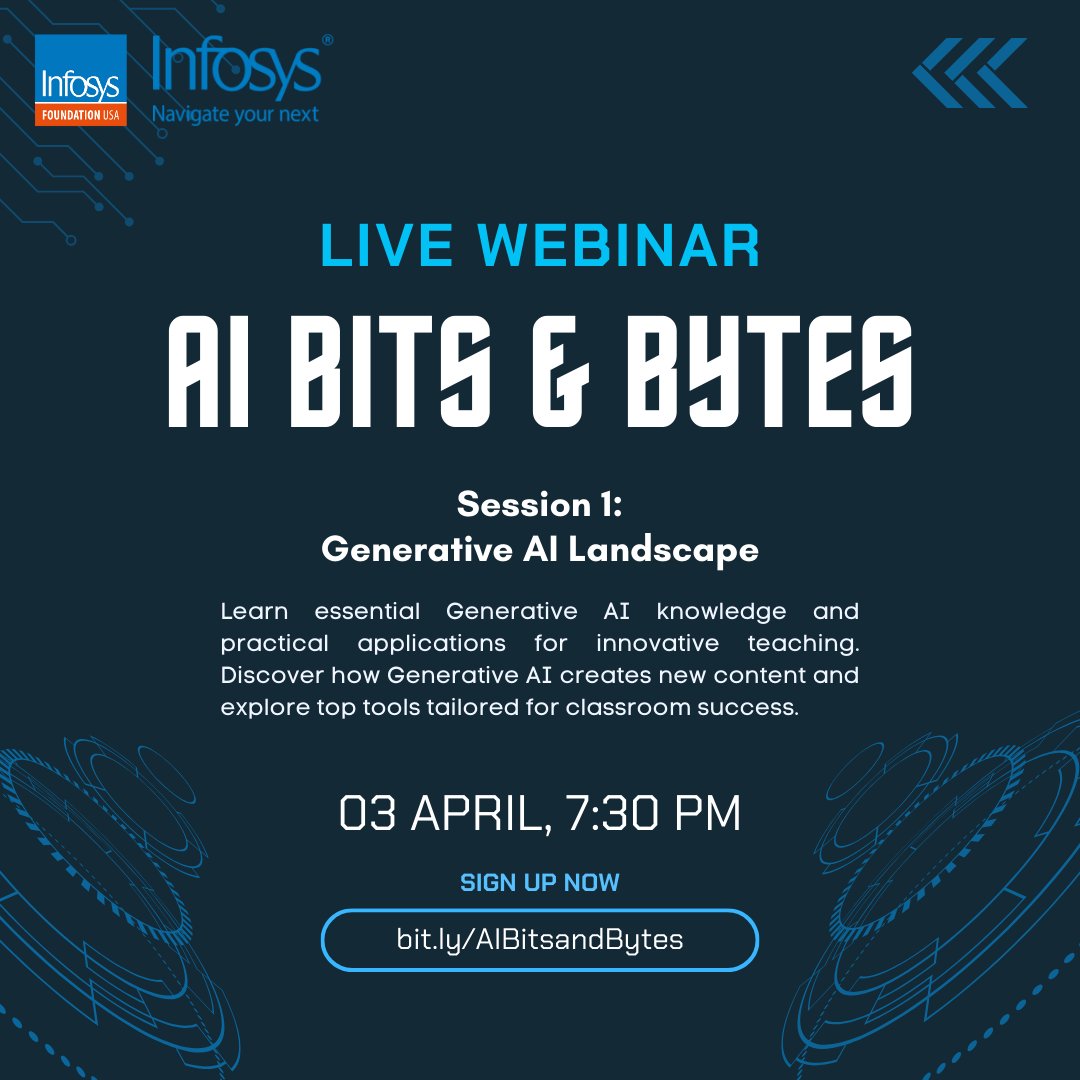 Infosys
FOUNDATION USA

Infosys®
Navigate your next

LIVE WEBINAR

AI BITS & BYTES

Session 1:
Generative AI Landscape

Learn essential Generative AI knowledge and practical applications for innovative teaching. Discover how Generative AI creates new content and explore top tools tailored for classroom success.

03 APRIL, 7:30 PM

SIGN UP NOW

bit.ly/AIBitsandBytes